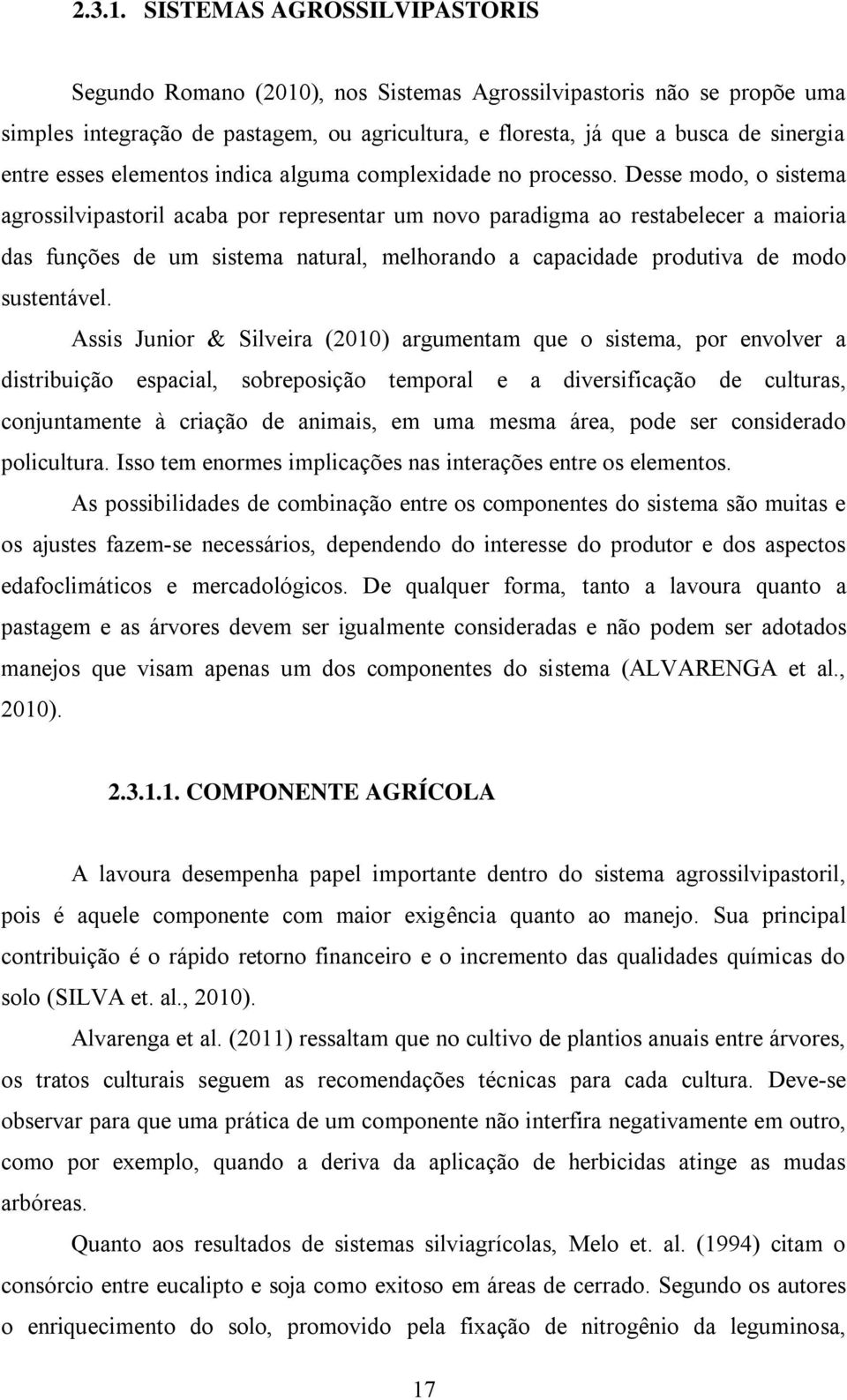 2.3.1. SISTEMAS AGROSSILVIPASTORIS

Segundo Romano (2010), nos Sistemas Agrossilvipastoris não se propõe uma simples integração de pastagem, ou agricultura, e floresta, já que a busca de sinergia entre esses elementos indica alguma complexidade no processo. Desse modo, o sistema agrossilvipastoril acaba por representar um novo paradigma ao restabelecer a maioria das funções de um sistema natural, melhorando a capacidade produtiva de modo sustentável.

Assis Junior & Silveira (2010) argumentam que o sistema, por envolver a distribuição espacial, sobreposição temporal e a diversificação de culturas, conjuntamente à criação de animais, em uma mesma área, pode ser considerado policultura. Isso tem enormes implicações nas interações entre os elementos.

As possibilidades de combinação entre os componentes do sistema são muitas e os ajustes fazem-se necessários, dependendo do interesse do produtor e dos aspectos edafoclimáticos e mercadológicos. De qualquer forma, tanto a lavoura quanto a pastagem e as árvores devem ser igualmente consideradas e não podem ser adotados manejos que visam apenas um dos componentes do sistema (ALVARENGA et al., 2010).

2.3.1.1. COMPONENTE AGRÍCOLA

A lavoura desempenha papel importante dentro do sistema agrossilvipastoril, pois é aquele componente com maior exigência quanto ao manejo. Sua principal contribuição é o rápido retorno financeiro e o incremento das qualidades químicas do solo (SILVA et. al., 2010).

Alvarenga et al. (2011) ressaltam que no cultivo de plantios anuais entre árvores, os tratos culturais seguem as recomendações técnicas para cada cultura. Deve-se observar para que uma prática de um componente não interfira negativamente em outro, como por exemplo, quando a deriva da aplicação de herbicidas atinge as mudas arbóreas.

Quanto aos resultados de sistemas silviagrícolas, Melo et. al. (1994) citam o consórcio entre eucalipto e soja como exitoso em áreas de cerrado. Segundo os autores o enriquecimento do solo, promovido pela fixação de nitrogênio da leguminosa,

17